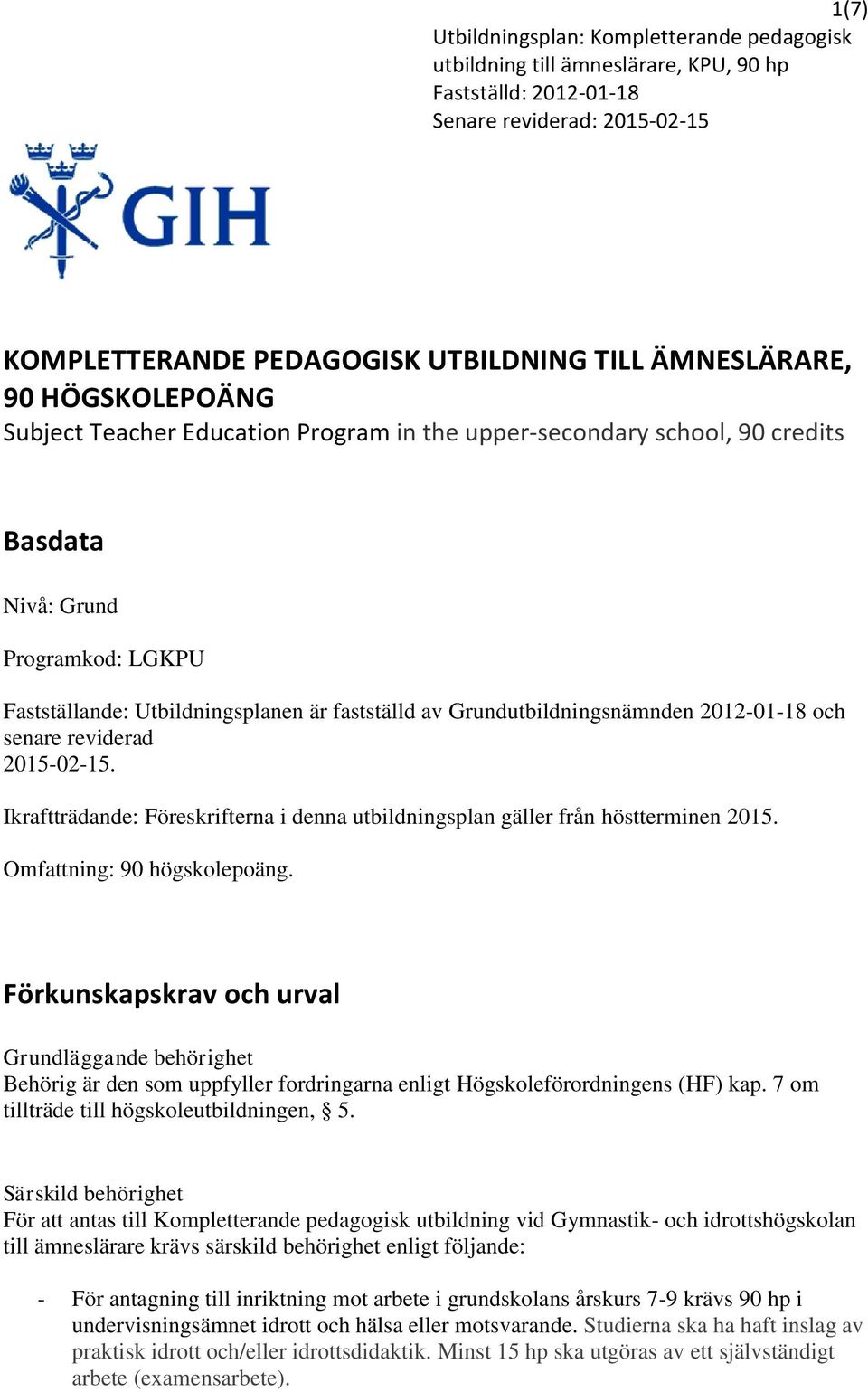 1(7)

Utbildningsplan: Kompletterande pedagogisk utbildning till ämneslärare, KPU, 90 hp
Fastställd: 2012-01-18
Senare reviderad: 2015-02-15

GIH

KOMPLETTERANDE PEDAGOGISK UTBILDNING TILL ÄMNESLÄRARE, 90 HÖGSKOLEPOÄNG
Subject Teacher Education Program in the upper-secondary school, 90 credits

Basdata

Nivå: Grund

Programkod: LGKPU

Fastställande: Utbildningsplanen är fastställd av Grundutbildningsnämnden 2012-01-18 och senare reviderad 2015-02-15.

Ikraftträdande: Föreskrifterna i denna utbildningsplan gäller från höstterminen 2015.

Omfattning: 90 högskolepoäng.

Förkunskapskrav och urval

Grundläggande behörighet
Behörig är den som uppfyller fordringarna enligt Högskoleförordningens (HF) kap. 7 om tillträde till högskoleutbildningen, § 5.

Särskild behörighet
För att antas till Kompletterande pedagogisk utbildning vid Gymnastik- och idrottshögskolan till ämneslärare krävs särskild behörighet enligt följande:

- För antagning till inriktning mot arbete i grundskolans årskurs 7-9 krävs 90 hp i undervisningsämnet idrott och hälsa eller motsvarande. Studierna ska ha haft inslag av praktisk idrott och/eller idrottsdidaktik. Minst 15 hp ska utgöras av ett självständigt arbete (examensarbete).